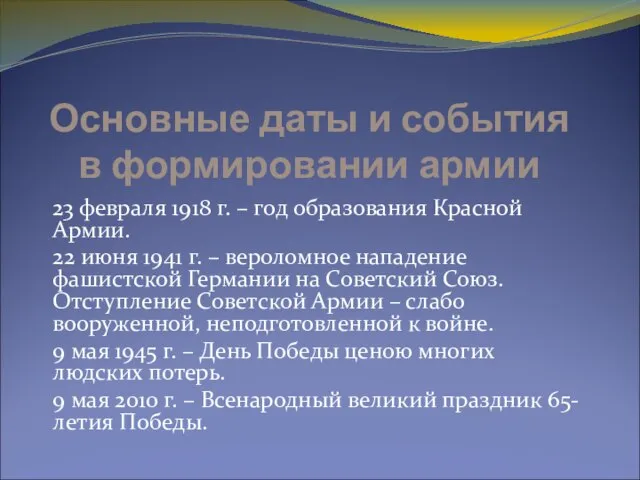 Основные даты и события в формировании армии

23 февраля 1918 г. – год образования Красной Армии.

22 июня 1941 г. – вероломное нападение фашистской Германии на Советский Союз. Отступление Советской Армии – слабо вооруженной, неподготовленной к войне.

9 мая 1945 г. – День Победы ценою многих людских потерь.

9 мая 2010 г. – Всенародный великий праздник 65-летия Победы.